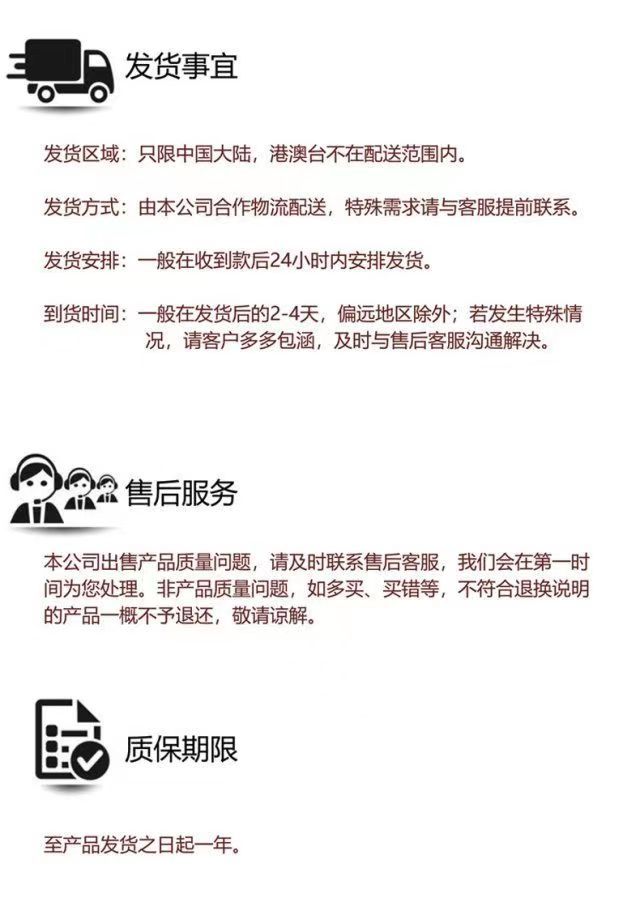 发货事宜

发货区域：只限中国大陆，港澳台不在配送范围内。

发货方式：由本公司合作物流配送，特殊需求请与客服提前联系。

发货安排：一般在收到款后24小时内安排发货。

到货时间：一般在发货后的2-4天，偏远地区除外；若发生特殊情况，请客户多多包涵，及时与售后客服沟通解决。

售后服务

本公司出售产品质量问题，请及时联系售后客服，我们会在第一时间为您处理。非产品质量问题，如多买、买错等，不符合退换说明的产品一概不予退还，敬请谅解。

质保期限

至产品发货之日起一年。